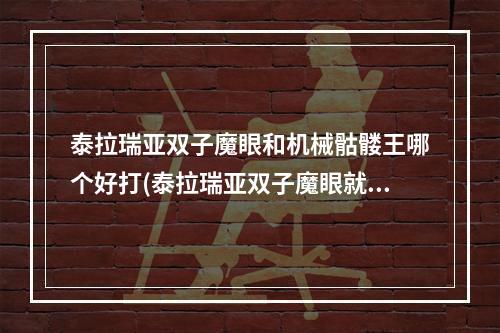 泰拉瑞亚双子魔眼和机械骷髅王哪个好打(泰拉瑞亚双子魔眼就…